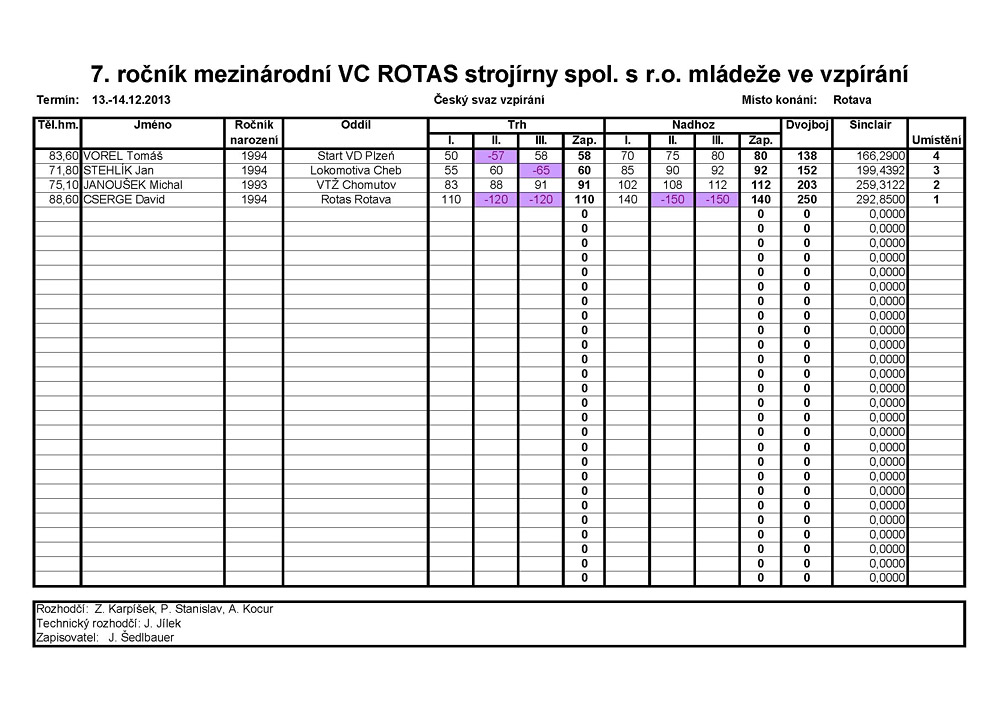 7. ročník mezinárodní VC ROTAS strojírny spol. s r.o. mládeže ve vzpírání

Termín: 13.-14.12.2013 Český svaz vzpírání Místo konání: Rotava

| Těl.hm. | Jméno | Ročník narození | Oddíl | Trh I. | Trh II. | Trh III. | Trh Zap. | Nadhoz I. | Nadhoz II. | Nadhoz III. | Nadhoz Zap. | Dvojboj | Sinclair | Umístění |
|---|---|---|---|---|---|---|---|---|---|---|---|---|---|---|
| 83,60 | VOREL Tomáš | 1994 | Start VD Plzeň | 50 | -57 | 58 | 58 | 70 | 75 | 80 | 80 | 138 | 166,2900 | 4 |
| 71,80 | STEHLÍK Jan | 1994 | Lokomotiva Cheb | 55 | 60 | -65 | 60 | 85 | 90 | 92 | 92 | 152 | 199,4392 | 3 |
| 75,10 | JANOUŠEK Michal | 1993 | VTŽ Chomutov | 83 | 88 | 91 | 91 | 102 | 108 | 112 | 112 | 203 | 259,3122 | 2 |
| 88,60 | CSERGE David | 1994 | Rotas Rotava | 110 | -120 | -120 | 110 | 140 | -150 | -150 | 140 | 250 | 292,8500 | 1 |
| | | | | | | | 0 | | | | 0 | 0 | 0,0000 | |
| | | | | | | | 0 | | | | 0 | 0 | 0,0000 | |
| | | | | | | | 0 | | | | 0 | 0 | 0,0000 | |
| | | | | | | | 0 | | | | 0 | 0 | 0,0000 | |
| | | | | | | | 0 | | | | 0 | 0 | 0,0000 | |
| | | | | | | | 0 | | | | 0 | 0 | 0,0000 | |
| | | | | | | | 0 | | | | 0 | 0 | 0,0000 | |
| | | | | | | | 0 | | | | 0 | 0 | 0,0000 | |
| | | | | | | | 0 | | | | 0 | 0 | 0,0000 | |
| | | | | | | | 0 | | | | 0 | 0 | 0,0000 | |
| | | | | | | | 0 | | | | 0 | 0 | 0,0000 | |
| | | | | | | | 0 | | | | 0 | 0 | 0,0000 | |
| | | | | | | | 0 | | | | 0 | 0 | 0,0000 | |
| | | | | | | | 0 | | | | 0 | 0 | 0,0000 | |
| | | | | | | | 0 | | | | 0 | 0 | 0,0000 | |
| | | | | | | | 0 | | | | 0 | 0 | 0,0000 | |
| | | | | | | | 0 | | | | 0 | 0 | 0,0000 | |
| | | | | | | | 0 | | | | 0 | 0 | 0,0000 | |
| | | | | | | | 0 | | | | 0 | 0 | 0,0000 | |
| | | | | | | | 0 | | | | 0 | 0 | 0,0000 | |
| | | | | | | | 0 | | | | 0 | 0 | 0,0000 | |
| | | | | | | | 0 | | | | 0 | 0 | 0,0000 | |
| | | | | | | | 0 | | | | 0 | 0 | 0,0000 | |
| | | | | | | | 0 | | | | 0 | 0 | 0,0000 | |
| | | | | | | | 0 | | | | 0 | 0 | 0,0000 | |
| | | | | | | | 0 | | | | 0 | 0 | 0,0000 | |

Rozhodčí: Z. Karpíšek, P. Stanislav, A. Kocur
Technický rozhodčí: J. Jílek
Zapisovatel: J. Šedlbauer